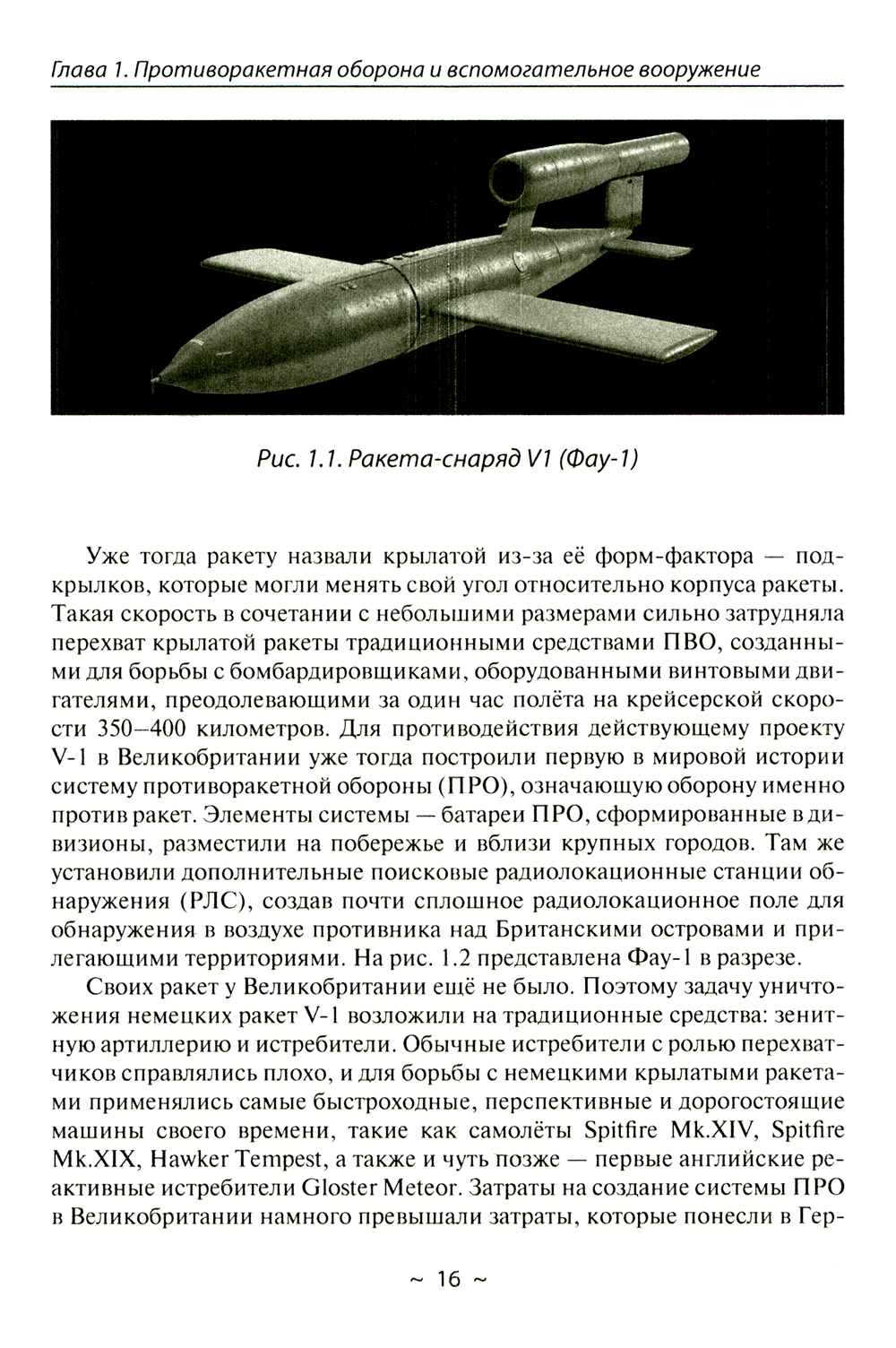 Глава 1. Противоракетная оборона и вспомогательное вооружение

Рис. 1.1. Ракета-снаряд V1 (Фау-1)

Уже тогда ракету назвали крылатой из-за её форм-фактора — подкрылков, которые могли менять свой угол относительно корпуса ракеты. Такая скорость в сочетании с небольшими размерами сильно затрудняла перехват крылатой ракеты традиционными средствами ПВО, созданными для борьбы с бомбардировщиками, оборудованными винтовыми двигателями, преодолевающими за один час полёта на крейсерской скорости 350–400 километров. Для противодействия действующему проекту V-1 в Великобритании уже тогда построили первую в мировой истории систему противоракетной обороны (ПРО), означающую оборону именно против ракет. Элементы системы — батареи ПРО, сформированные в дивизионы, разместили на побережье и вблизи крупных городов. Там же установили дополнительные поисковые радиолокационные станции обнаружения (РЛС), создав почти сплошное радиолокационное поле для обнаружения в воздухе противника над Британскими островами и прилегающими территориями. На рис. 1.2 представлена Фау-1 в разрезе.

Своих ракет у Великобритании ещё не было. Поэтому задачу уничтожения немецких ракет V-1 возложили на традиционные средства: зенитную артиллерию и истребители. Обычные истребители с ролью перехватчиков справлялись плохо, и для борьбы с немецкими крылатыми ракетами применялись самые быстроходные, перспективные и дорогостоящие машины своего времени, такие как самолёты Spitfire Mk.XIV, Spitfire Mk.XIX, Hawker Tempest, а также и чуть позже — первые английские реактивные истребители Gloster Meteor. Затраты на создание системы ПРО в Великобритании намного превышали затраты, которые понесли в Гер-

~ 16 ~